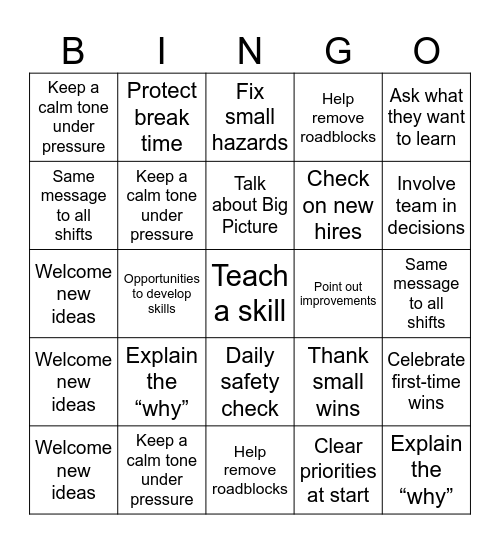 | B | I | N | G | O |
|---|---|---|---|---|
| Keep a calm tone under pressure | Protect break time | Fix small hazards | Help remove roadblocks | Ask what they want to learn |
| Same message to all shifts | Keep a calm tone under pressure | Talk about Big Picture | Check on new hires | Involve team in decisions |
| Welcome new ideas | Opportunities to develop skills | Teach a skill | Point out improvements | Same message to all shifts |
| Welcome new ideas | Explain the “why” | Daily safety check | Thank small wins | Celebrate first-time wins |
| Welcome new ideas | Keep a calm tone under pressure | Help remove roadblocks | Clear priorities at start | Explain the “why” |